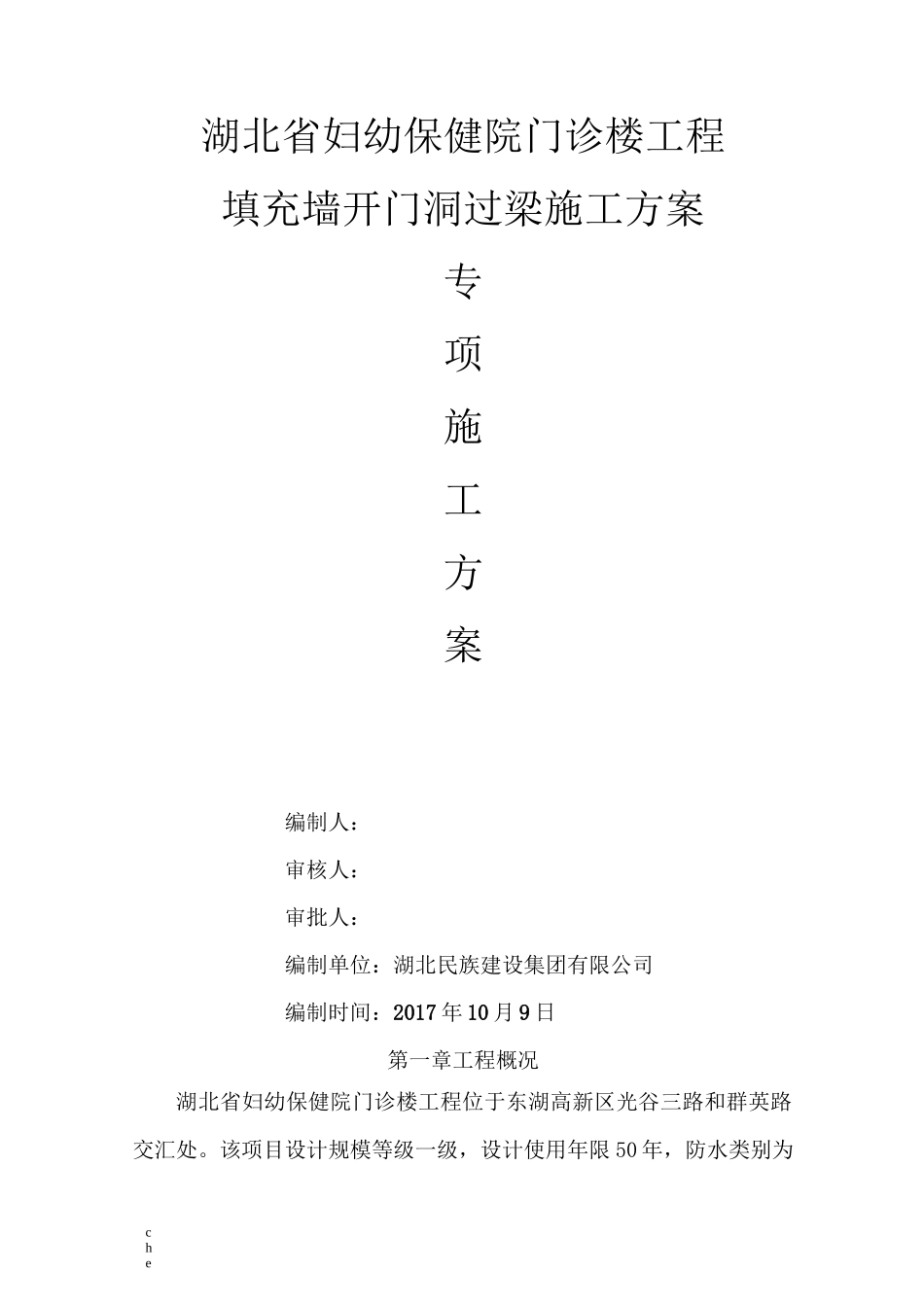 湖北省妇幼保健院门诊楼工程

填充墙开门洞过梁施工方案

专

项

施

工

方

案

编制人：

审核人：

审批人：

编制单位：湖北民族建设集团有限公司

编制时间：2017年10月9日

第一章工程概况

湖北省妇幼保健院门诊楼工程位于东湖高新区光谷三路和群英路交汇处。该项目设计规模等级一级，设计使用年限50年，防水类别为

c
h
e